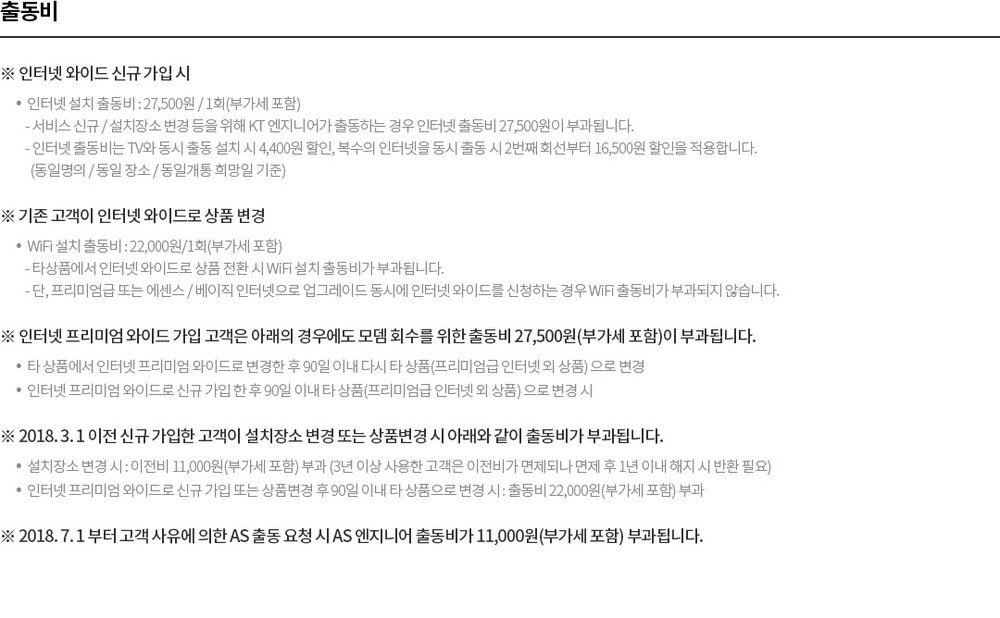 출동비

※ 인터넷 와이드 신규 가입 시

• 인터넷 설치 출동비 : 27,500원 / 1회(부가세 포함)
- 서비스 신규 / 설치장소 변경 등을 위해 KT 엔지니어가 출동하는 경우 인터넷 출동비 27,500원이 부과됩니다.
- 인터넷 출동비는 TV와 동시 출동 설치 시 4,400원 할인, 복수의 인터넷을 동시 출동 시 2번째 회선부터 16,500원 할인을 적용합니다. (동일명의 / 동일 장소 / 동일개통 희망일 기준)

※ 기존 고객이 인터넷 와이드로 상품 변경

• WiFi 설치 출동비 : 22,000원/1회(부가세 포함)
- 타상품에서 인터넷 와이드로 상품 전환 시 WiFi 설치 출동비가 부과됩니다.
- 단, 프리미엄급 또는 에센스 / 베이직 인터넷으로 업그레이드 동시에 인터넷 와이드를 신청하는 경우 WiFi 출동비가 부과되지 않습니다.

※ 인터넷 프리미엄 와이드 가입 고객은 아래의 경우에도 모뎀 회수를 위한 출동비 27,500원(부가세 포함)이 부과됩니다.

• 타 상품에서 인터넷 프리미엄 와이드로 변경한 후 90일 이내 다시 타 상품(프리미엄급 인터넷 외 상품) 으로 변경
• 인터넷 프리미엄 와이드로 신규 가입 한 후 90일 이내 타 상품(프리미엄급 인터넷 외 상품) 으로 변경 시

※ 2018. 3. 1 이전 신규 가입한 고객이 설치장소 변경 또는 상품변경 시 아래와 같이 출동비가 부과됩니다.

• 설치장소 변경 시 : 이전비 11,000원(부가세 포함) 부과 (3년 이상 사용한 고객은 이전비가 면제되나 면제 후 1년 이내 해지 시 반환 필요)
• 인터넷 프리미엄 와이드로 신규 가입 또는 상품변경 후 90일 이내 타 상품으로 변경 시 : 출동비 22,000원(부가세 포함) 부과

※ 2018. 7. 1 부터 고객 사유에 의한 AS 출동 요청 시 AS 엔지니어 출동비가 11,000원(부가세 포함) 부과됩니다.